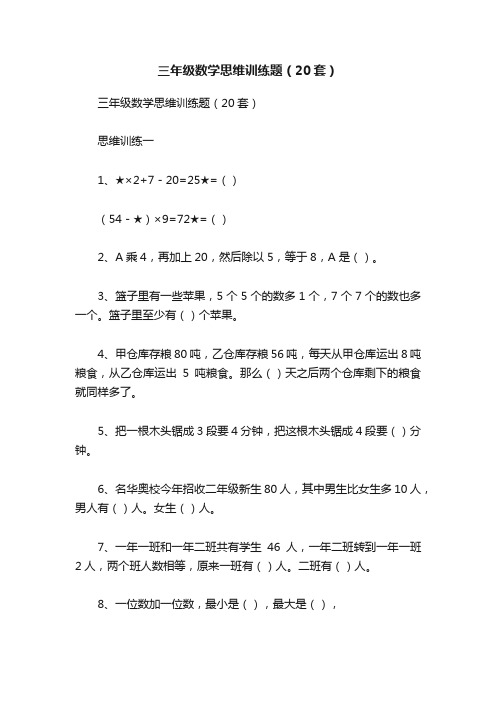 三年级数学思维训练题（20套）

三年级数学思维训练题（20套）

思维训练一

1、★×2+7－20=25★=（ ）

（54－★）×9=72★=（ ）

2、A乘4，再加上20，然后除以5，等于8，A是（ ）。

3、篮子里有一些苹果，5个5个的数多1个，7个7个的数也多一个。篮子里至少有（ ）个苹果。

4、甲仓库存粮80吨，乙仓库存粮56吨，每天从甲仓库运出8吨粮食，从乙仓库运出 5 吨粮食。那么（ ）天之后两个仓库剩下的粮食就同样多了。

5、把一根木头锯成3段要4分钟，把这根木头锯成4段要（ ）分钟。

6、名华奥校今年招收二年级新生80人，其中男生比女生多10人，男人有（ ）人。女生（ ）人。

7、一年一班和一年二班共有学生 46 人，一年二班转到一年一班2人，两个班人数相等，原来一班有（ ）人。二班有（ ）人。

8、一位数加一位数，最小是（ ），最大是（ ），